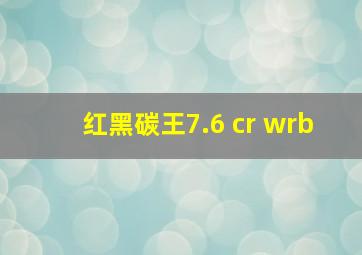 红黑碳王7.6 cr wrb